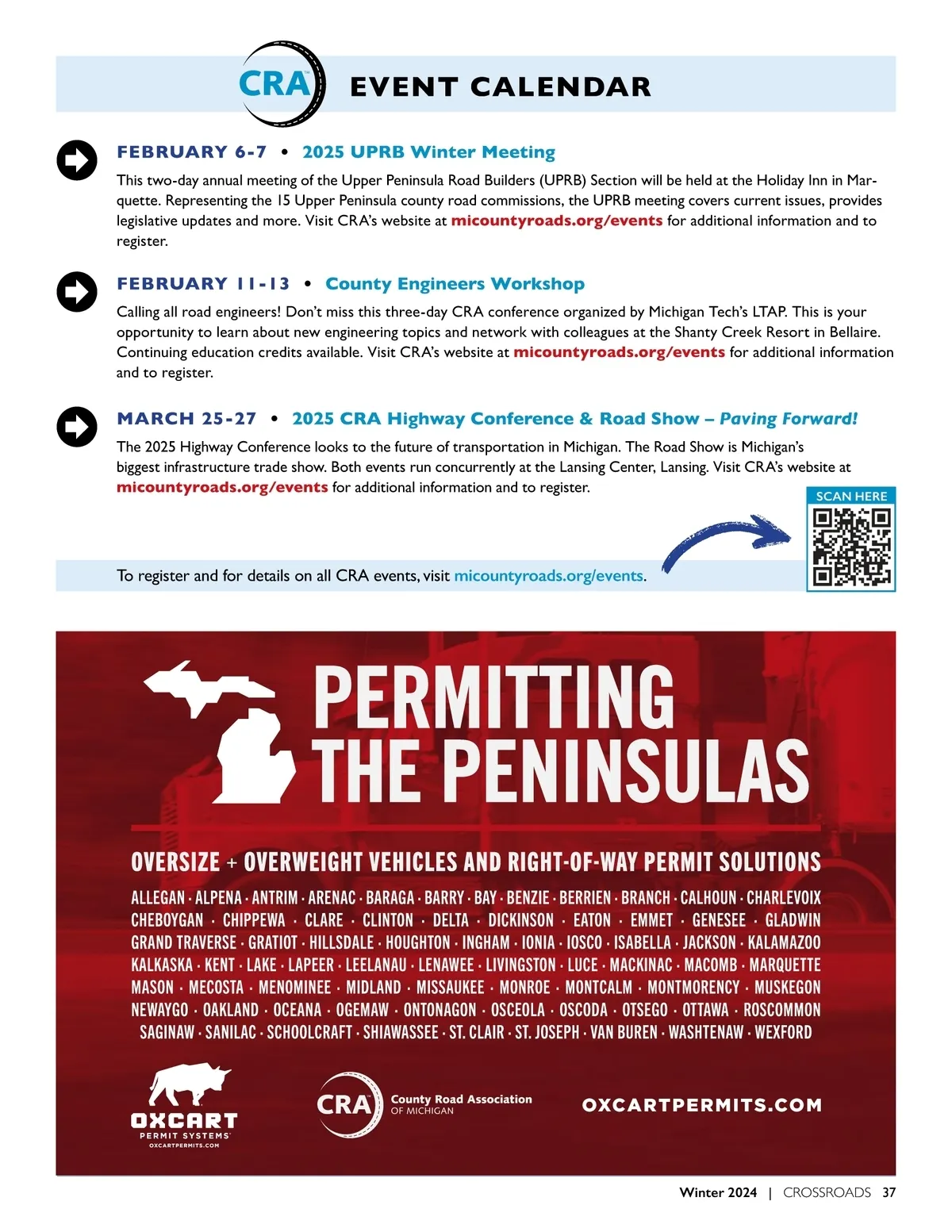 CRA EVENT CALENDAR

FEBRUARY 6-7 • 2025 UPRB Winter Meeting

This two-day annual meeting of the Upper Peninsula Road Builders (UPRB) Section will be held at the Holiday Inn in Marquette. Representing the 15 Upper Peninsula county road commissions, the UPRB meeting covers current issues, provides legislative updates and more. Visit CRA's website at micountyroads.org/events for additional information and to register.

FEBRUARY 11-13 • County Engineers Workshop

Calling all road engineers! Don't miss this three-day CRA conference organized by Michigan Tech's LTAP. This is your opportunity to learn about new engineering topics and network with colleagues at the Shanty Creek Resort in Bellaire. Continuing education credits available. Visit CRA's website at micountyroads.org/events for additional information and to register.

MARCH 25-27 • 2025 CRA Highway Conference & Road Show – Paving Forward!

The 2025 Highway Conference looks to the future of transportation in Michigan. The Road Show is Michigan's biggest infrastructure trade show. Both events run concurrently at the Lansing Center, Lansing. Visit CRA's website at micountyroads.org/events for additional information and to register.

SCAN HERE

To register and for details on all CRA events, visit micountyroads.org/events.

PERMITTING THE PENINSULAS

OVERSIZE + OVERWEIGHT VEHICLES AND RIGHT-OF-WAY PERMIT SOLUTIONS

ALLEGAN · ALPENA · ANTRIM · ARENAC · BARAGA · BARRY · BAY · BENZIE · BERRIEN · BRANCH · CALHOUN · CHARLEVOIX CHEBOYGAN · CHIPPEWA · CLARE · CLINTON · DELTA · DICKINSON · EATON · EMMET · GENESEE · GLADWIN GRAND TRAVERSE · GRATIOT · HILLSDALE · HOUGHTON · INGHAM · IONIA · IOSCO · ISABELLA · JACKSON · KALAMAZOO KALKASKA · KENT · LAKE · LAPEER · LEELANAU · LENAWEE · LIVINGSTON · LUCE · MACKINAC · MACOMB · MARQUETTE MASON · MECOSTA · MENOMINEE · MIDLAND · MISSAUKEE · MONROE · MONTCALM · MONTMORENCY · MUSKEGON NEWAYGO · OAKLAND · OCEANA · OGEMAW · ONTONAGON · OSCEOLA · OSCODA · OTSEGO · OTTAWA · ROSCOMMON SAGINAW · SANILAC · SCHOOLCRAFT · SHIAWASSEE · ST. CLAIR · ST. JOSEPH · VAN BUREN · WASHTENAW · WEXFORD

OXCART PERMIT SYSTEMS OXCARTPERMITS.COM

CRA County Road Association OF MICHIGAN

OXCARTPERMITS.COM

Winter 2024 | CROSSROADS 37